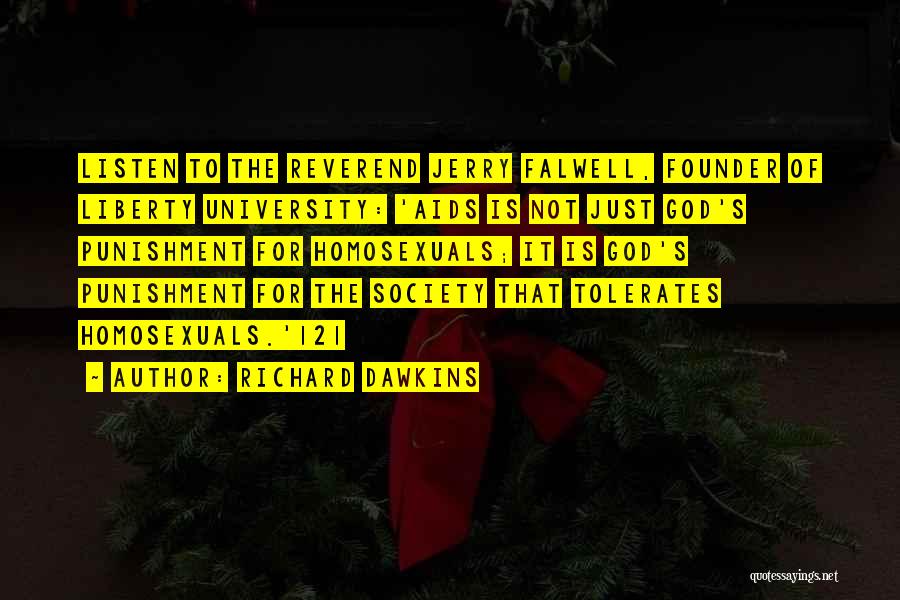 LISTEN TO THE REVEREND JERRY FALWELL, FOUNDER OF LIBERTY UNIVERSITY: 'AIDS IS NOT JUST GOD'S PUNISHMENT FOR HOMOSEXUALS; IT IS GOD'S PUNISHMENT FOR THE SOCIETY THAT TOLERATES HOMOSEXUALS.'[2]

~ AUTHOR: RICHARD DAWKINS

quotessayings.net